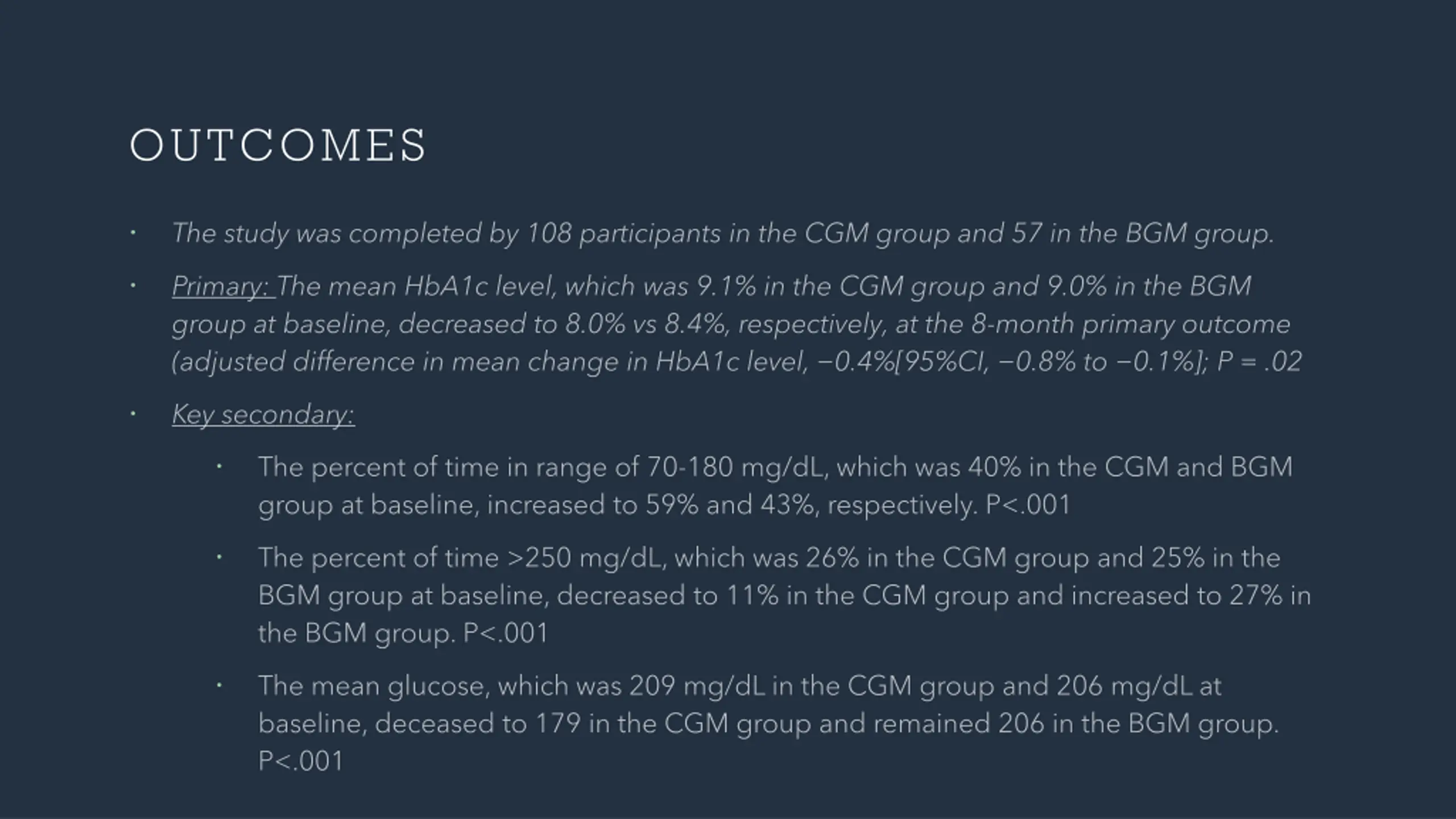 OUTCOMES

• The study was completed by 108 participants in the CGM group and 57 in the BGM group.

• Primary: The mean HbA1c level, which was 9.1% in the CGM group and 9.0% in the BGM group at baseline, decreased to 8.0% vs 8.4%, respectively, at the 8-month primary outcome (adjusted difference in mean change in HbA1c level, −0.4%[95%CI, −0.8% to −0.1%]; P = .02

• Key secondary:

  • The percent of time in range of 70-180 mg/dL, which was 40% in the CGM and BGM group at baseline, increased to 59% and 43%, respectively. P<.001

  • The percent of time >250 mg/dL, which was 26% in the CGM group and 25% in the BGM group at baseline, decreased to 11% in the CGM group and increased to 27% in the BGM group. P<.001

  • The mean glucose, which was 209 mg/dL in the CGM group and 206 mg/dL at baseline, deceased to 179 in the CGM group and remained 206 in the BGM group. P<.001